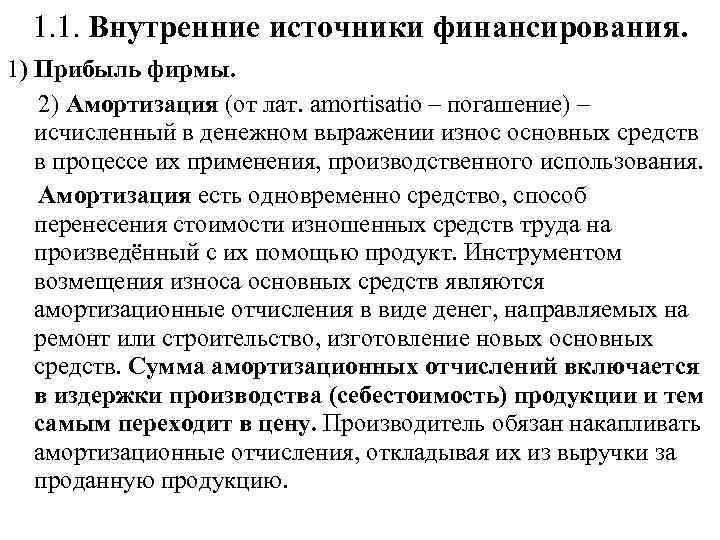 1.1. Внутренние источники финансирования.

1) Прибыль фирмы.

2) Амортизация (от лат. amortisatio – погашение) – исчисленный в денежном выражении износ основных средств в процессе их применения, производственного использования.

Амортизация есть одновременно средство, способ перенесения стоимости изношенных средств труда на произведённый с их помощью продукт. Инструментом возмещения износа основных средств являются амортизационные отчисления в виде денег, направляемых на ремонт или строительство, изготовление новых основных средств. Сумма амортизационных отчислений включается в издержки производства (себестоимость) продукции и тем самым переходит в цену. Производитель обязан накапливать амортизационные отчисления, откладывая их из выручки за проданную продукцию.